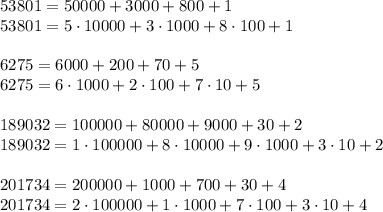 $53801 = 50000 + 3000 + 800 + 1$
$53801 = 5 \cdot 10000 + 3 \cdot 1000 + 8 \cdot 100 + 1$

$6275 = 6000 + 200 + 70 + 5$
$6275 = 6 \cdot 1000 + 2 \cdot 100 + 7 \cdot 10 + 5$

$189032 = 100000 + 80000 + 9000 + 30 + 2$
$189032 = 1 \cdot 100000 + 8 \cdot 10000 + 9 \cdot 1000 + 3 \cdot 10 + 2$

$201734 = 200000 + 1000 + 700 + 30 + 4$
$201734 = 2 \cdot 100000 + 1 \cdot 1000 + 7 \cdot 100 + 3 \cdot 10 + 4$